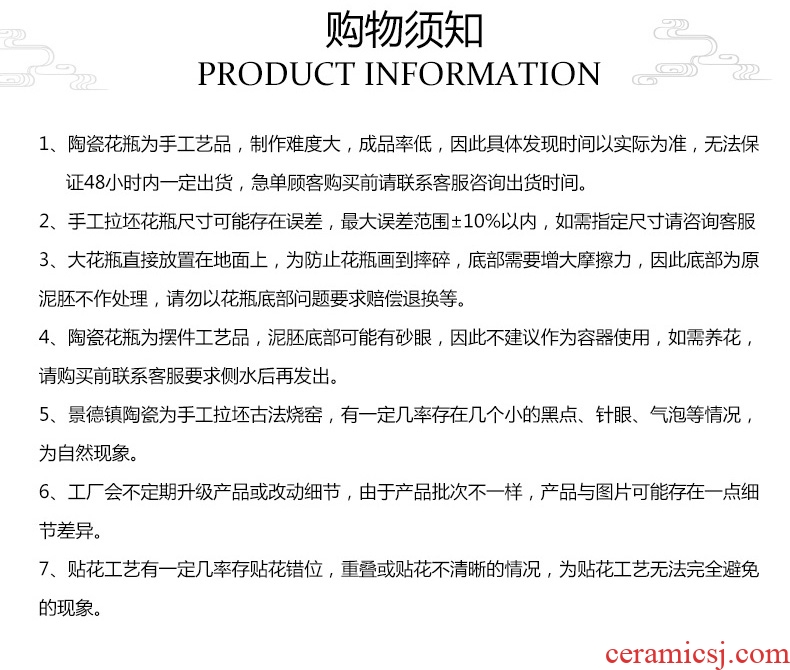 购物须知
PRODUCT INFORMATION

1、陶瓷花瓶为手工艺品，制作难度大，成品率低，因此具体发现时间以实际为准，无法保证48小时内一定出货，急单顾客购买前请联系客服咨询出货时间。

2、手工拉坯花瓶尺寸可能存在误差，最大误差范围±10%以内，如需指定尺寸请咨询客服

3、大花瓶直接放置在地面上，为防止花瓶画到摔碎，底部需要增大摩擦力，因此底部为原泥胚不作处理，请勿以花瓶底部问题要求赔偿退换等。

4、陶瓷花瓶为摆件工艺品，泥胚底部可能有砂眼，因此不建议作为容器使用，如需养花，请购买前联系客服要求侧水后再发出。

5、景德镇陶瓷为手工拉坯古法烧窑，有一定几率存在几个小的黑点、针眼、气泡等情况，为自然现象。

6、工厂会不定期升级产品或改动细节，由于产品批次不一样，产品与图片可能存在一点细节差异。

7、贴花工艺有一定几率存贴花错位，重叠或贴花不清晰的情况，为贴花工艺无法完全避免的现象。

ceramicsj.com